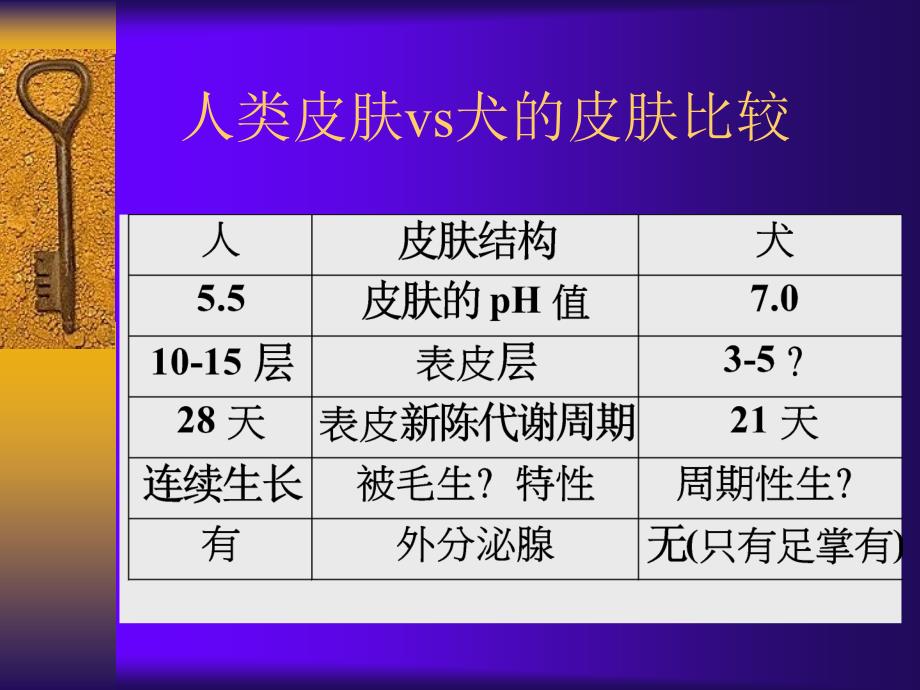 人类皮肤vs犬的皮肤比较

| 人 | 皮肤结构 | 犬 |
|---|---|---|
| 5.5 | 皮肤的 pH 值 | 7.0 |
| 10-15 层 | 表皮层 | 3-5 ? |
| 28 天 | 表皮新陈代谢周期 | 21 天 |
| 连续生长 | 被毛生? 特性 | 周期性生? |
| 有 | 外分泌腺 | 无(只有足掌有) |